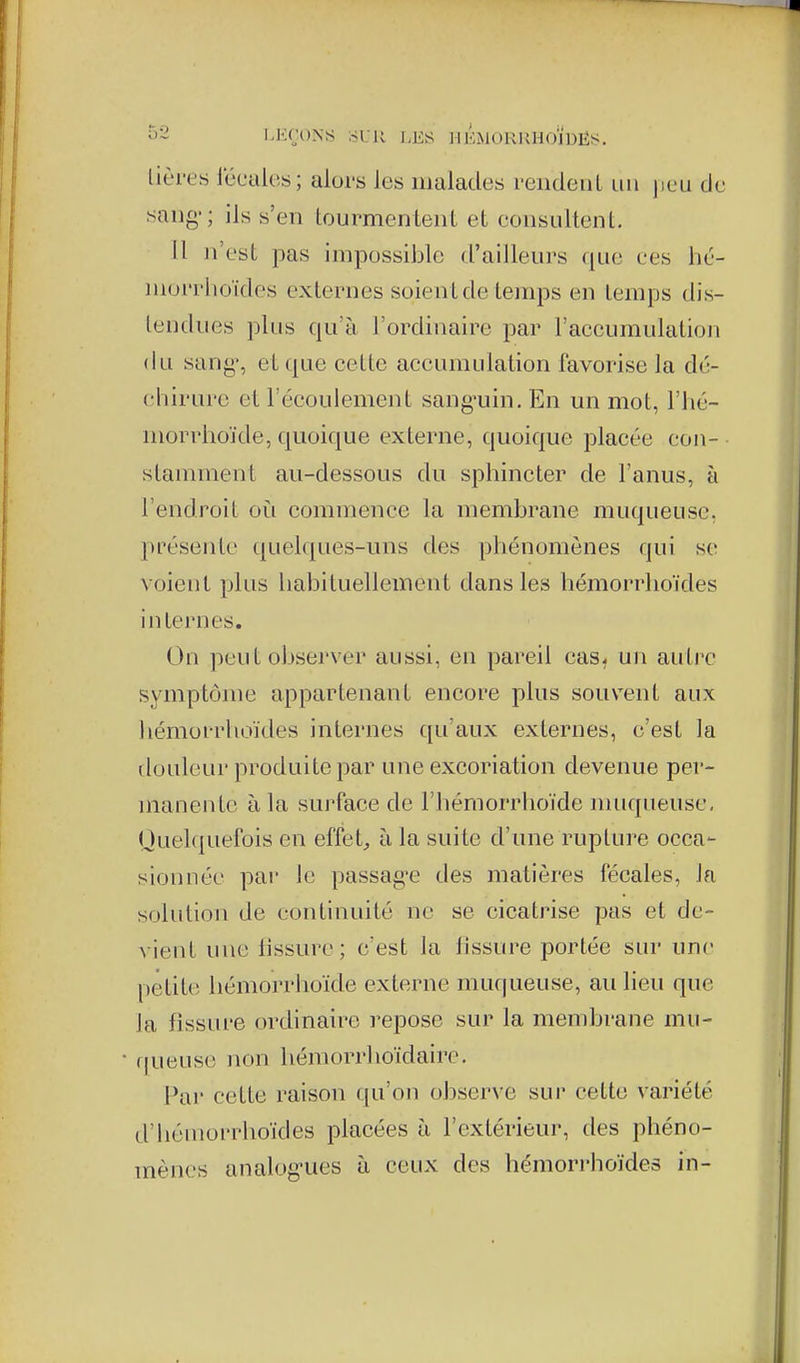 52 LEÇONS SUR LES HÉMORRHOÏDES.

tières fécales; alors les malades rendent un peu de sang; ils s'en tourmentent et consultent.

Il n'est pas impossible d'ailleurs que ces hémorrhoïdes externes soient de temps en temps distendues plus qu'à l'ordinaire par l'accumulation du sang, et que cette accumulation favorise la déchirure et l'écoulement sanguin. En un mot, l'hémorrhoïde, quoique externe, quoique placée constamment au-dessous du sphincter de l'anus, à l'endroit où commence la membrane muqueuse, présente quelques-uns des phénomènes qui se voient plus habituellement dans les hémorrhoïdes internes.

On peut observer aussi, en pareil cas, un autre symptôme appartenant encore plus souvent aux hémorrhoïdes internes qu'aux externes, c'est la douleur produite par une excoriation devenue permanente à la surface de l'hémorrhoïde muqueuse. Quelquefois en effet, à la suite d'une rupture occasionnée par le passage des matières fécales, la solution de continuité ne se cicatrise pas et devient une fissure; c'est la fissure portée sur une petite hémorrhoïde externe muqueuse, au lieu que la fissure ordinaire repose sur la membrane muqueuse non hémorrhoïdaire.

Par cette raison qu'on observe sur cette variété d'hémorrhoïdes placées à l'extérieur, des phénomènes analogues à ceux des hémorrhoïdes in-